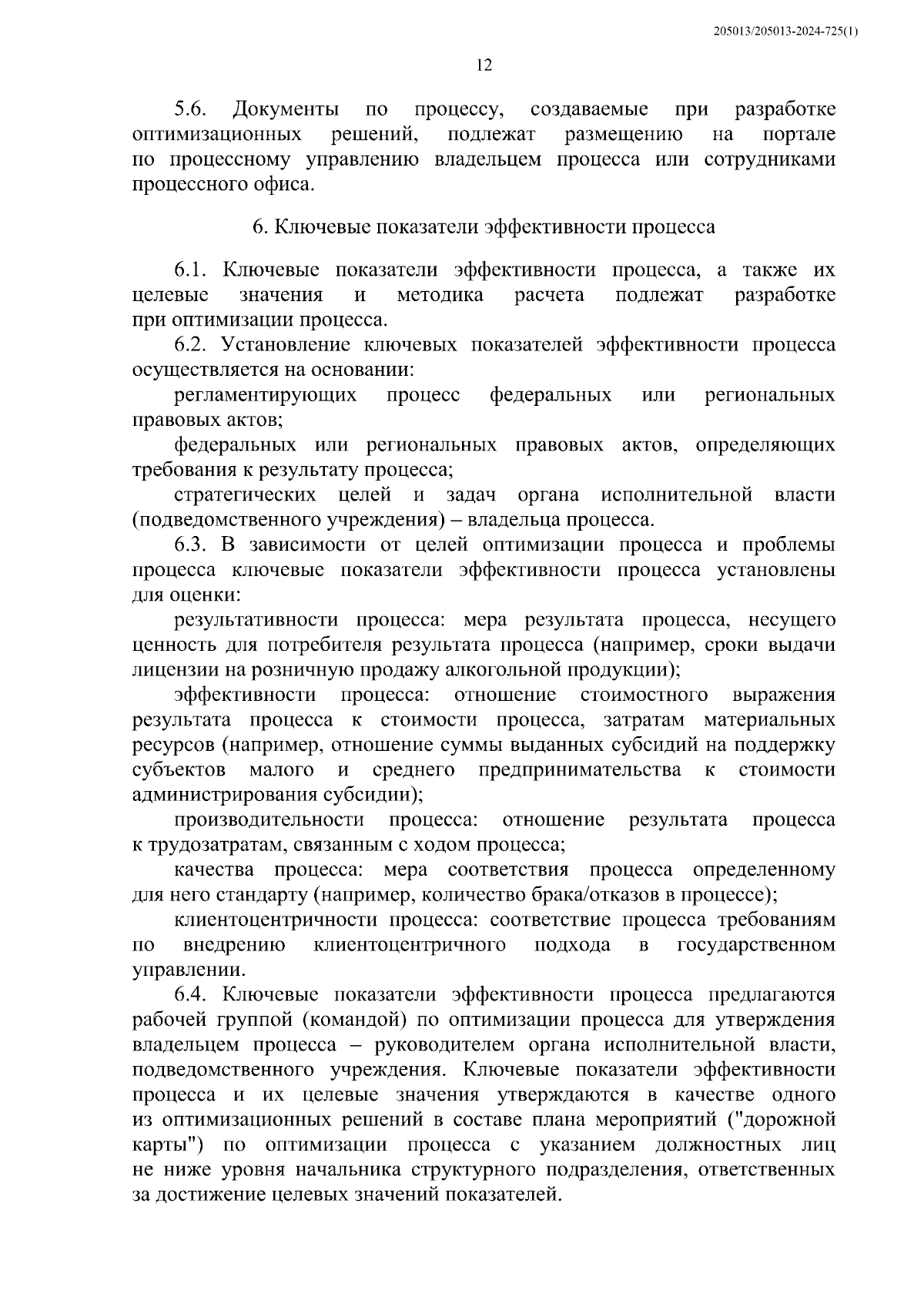 205013/205013-2024-725(1)

12

5.6. Документы по процессу, создаваемые при разработке оптимизационных решений, подлежат размещению на портале по процессному управлению владельцем процесса или сотрудниками процессного офиса.

6. Ключевые показатели эффективности процесса

6.1. Ключевые показатели эффективности процесса, а также их целевые значения и методика расчета подлежат разработке при оптимизации процесса.

6.2. Установление ключевых показателей эффективности процесса осуществляется на основании:

регламентирующих процесс федеральных или региональных правовых актов;

федеральных или региональных правовых актов, определяющих требования к результату процесса;

стратегических целей и задач органа исполнительной власти (подведомственного учреждения) – владельца процесса.

6.3. В зависимости от целей оптимизации процесса и проблемы процесса ключевые показатели эффективности процесса установлены для оценки:

результативности процесса: мера результата процесса, несущего ценность для потребителя результата процесса (например, сроки выдачи лицензии на розничную продажу алкогольной продукции);

эффективности процесса: отношение стоимостного выражения результата процесса к стоимости процесса, затратам материальных ресурсов (например, отношение суммы выданных субсидий на поддержку субъектов малого и среднего предпринимательства к стоимости администрирования субсидии);

производительности процесса: отношение результата процесса к трудозатратам, связанным с ходом процесса;

качества процесса: мера соответствия процесса определенному для него стандарту (например, количество брака/отказов в процессе);

клиентоцентричности процесса: соответствие процесса требованиям по внедрению клиентоцентричного подхода в государственном управлении.

6.4. Ключевые показатели эффективности процесса предлагаются рабочей группой (командой) по оптимизации процесса для утверждения владельцем процесса – руководителем органа исполнительной власти, подведомственного учреждения. Ключевые показатели эффективности процесса и их целевые значения утверждаются в качестве одного из оптимизационных решений в составе плана мероприятий ("дорожной карты") по оптимизации процесса с указанием должностных лиц не ниже уровня начальника структурного подразделения, ответственных за достижение целевых значений показателей.